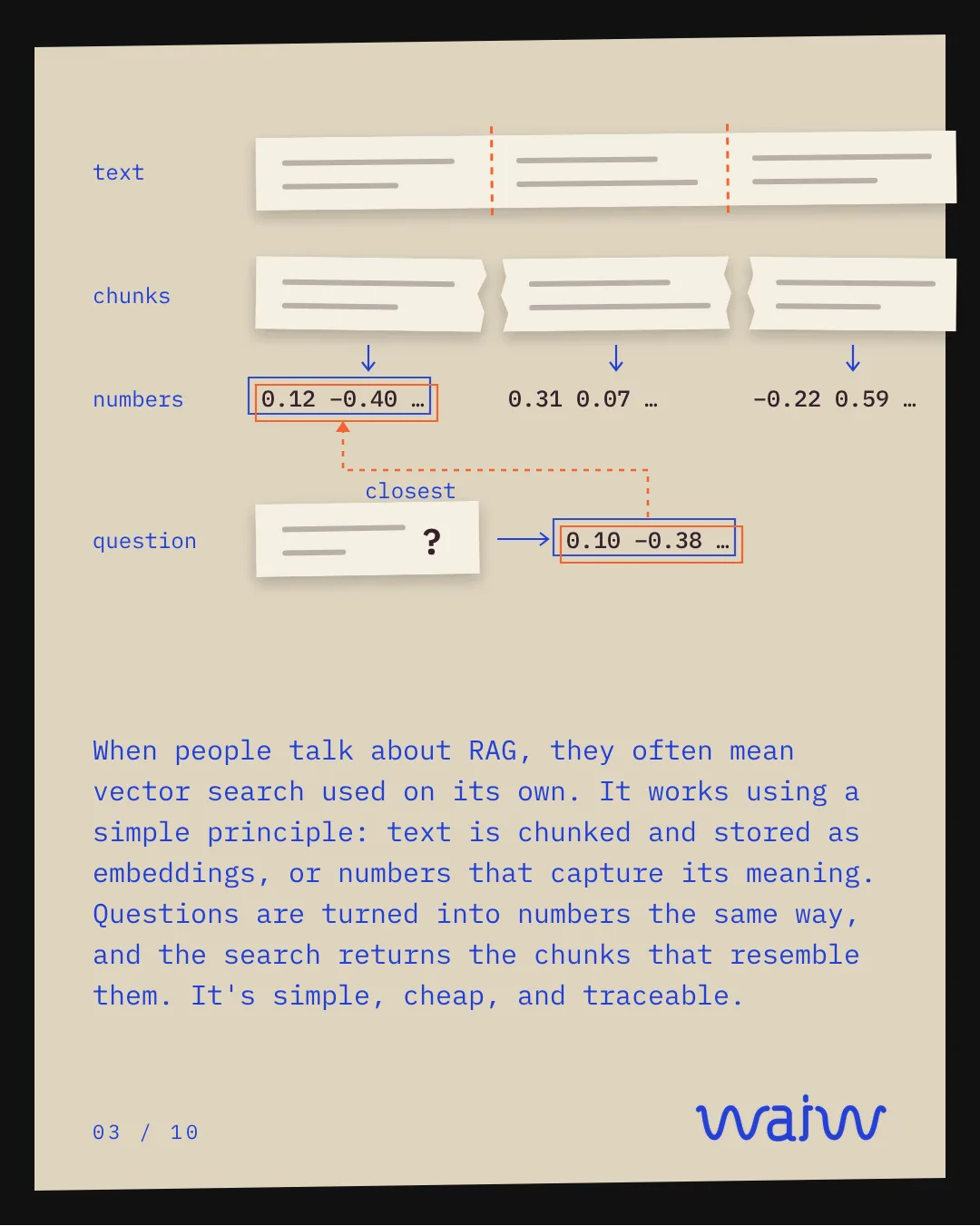 text

chunks

numbers 0.12 -0.40 … 0.31 0.07 … -0.22 0.59 …

closest

question ?

0.10 -0.38 …

When people talk about RAG, they often mean vector search used on its own. It works using a simple principle: text is chunked and stored as embeddings, or numbers that capture its meaning. Questions are turned into numbers the same way, and the search returns the chunks that resemble them. It's simple, cheap, and traceable.

03 / 10

waiw